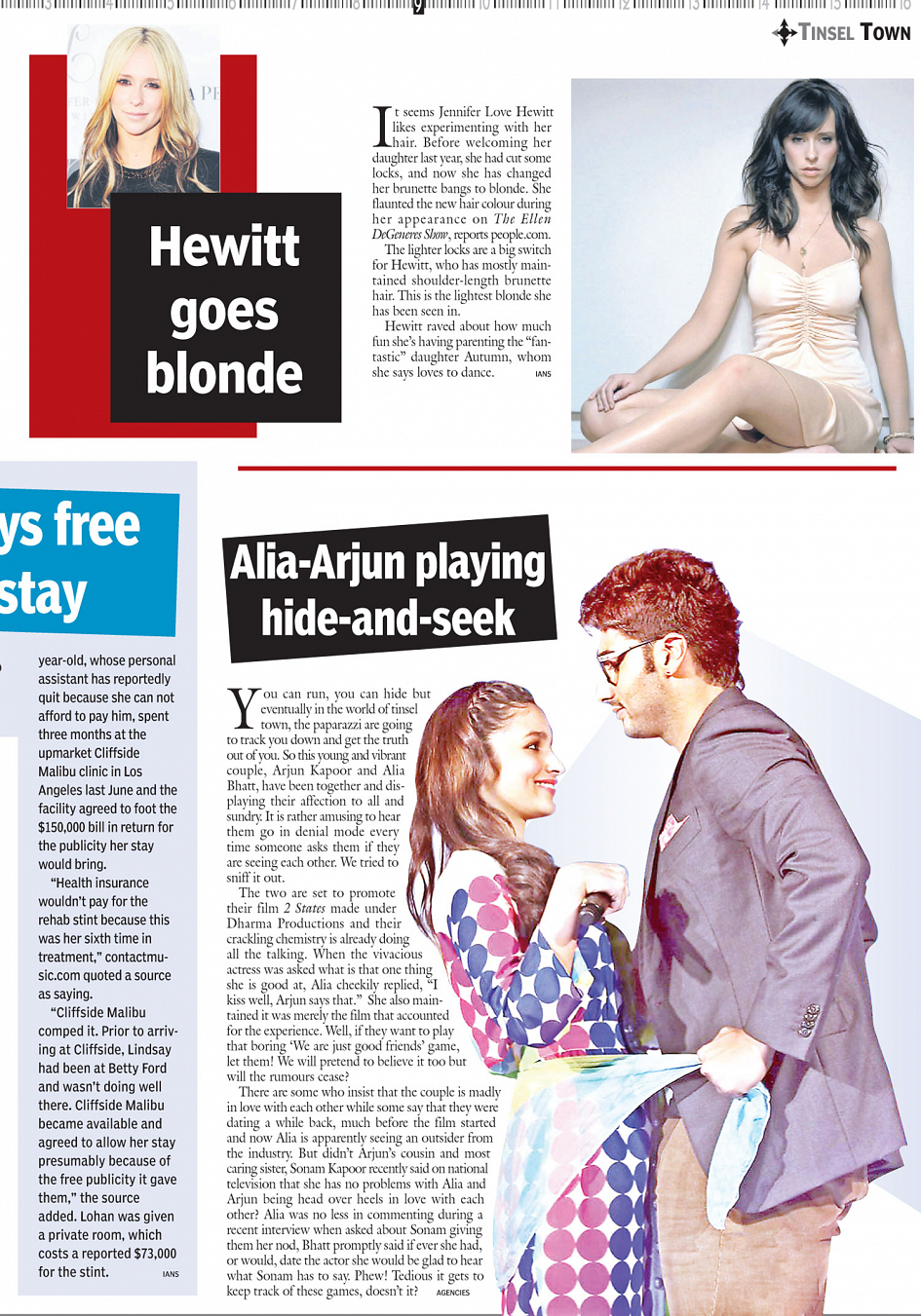 9

TINSEL TOWN

Hewitt goes blonde

It seems Jennifer Love Hewitt likes experimenting with her hair. Before welcoming her daughter last year, she had cut some locks, and now she has changed her brunette bangs to blonde. She flaunted the new hair colour during her appearance on The Ellen DeGeneres Show, reports people.com.

The lighter locks are a big switch for Hewitt, who has mostly maintained shoulder-length brunette hair. This is the lightest blonde she has been seen in.

Hewitt raved about how much fun she's having parenting the "fantastic" daughter Autumn, whom she says loves to dance. IANS

ys free stay

year-old, whose personal assistant has reportedly quit because she can not afford to pay him, spent three months at the upmarket Cliffside Malibu clinic in Los Angeles last June and the facility agreed to foot the $150,000 bill in return for the publicity her stay would bring.

"Health insurance wouldn't pay for the rehab stint because this was her sixth time in treatment," contactmusic.com quoted a source as saying.

"Cliffside Malibu comped it. Prior to arriving at Cliffside, Lindsay had been at Betty Ford and wasn't doing well there. Cliffside Malibu became available and agreed to allow her stay presumably because of the free publicity it gave them," the source added. Lohan was given a private room, which costs a reported $73,000 for the stint. IANS

Alia-Arjun playing hide-and-seek

You can run, you can hide but eventually in the world of tinsel town, the paparazzi are going to track you down and get the truth out of you. So this young and vibrant couple, Arjun Kapoor and Alia Bhatt, have been together and displaying their affection to all and sundry. It is rather amusing to hear them go in denial mode every time someone asks them if they are seeing each other. We tried to sniff it out.

The two are set to promote their film 2 States made under Dharma Productions and their crackling chemistry is already doing all the talking. When the vivacious actress was asked what is that one thing she is good at, Alia cheekily replied, "I kiss well, Arjun says that." She also maintained it was merely the film that accounted for the experience. Well, if they want to play that boring 'We are just good friends' game, let them! We will pretend to believe it too but will the rumours cease?

There are some who insist that the couple is madly in love with each other while some say that they were dating a while back, much before the film started and now Alia is apparently seeing an outsider from the industry. But didn't Arjun's cousin and most caring sister, Sonam Kapoor recently said on national television that she has no problems with Alia and Arjun being head over heels in love with each other? Alia was no less in commenting during a recent interview when asked about Sonam giving them her nod, Bhatt promptly said if ever she had, or would, date the actor she would be glad to hear what Sonam has to say. Phew! Tedious it gets to keep track of these games, doesn't it? AGENCIES